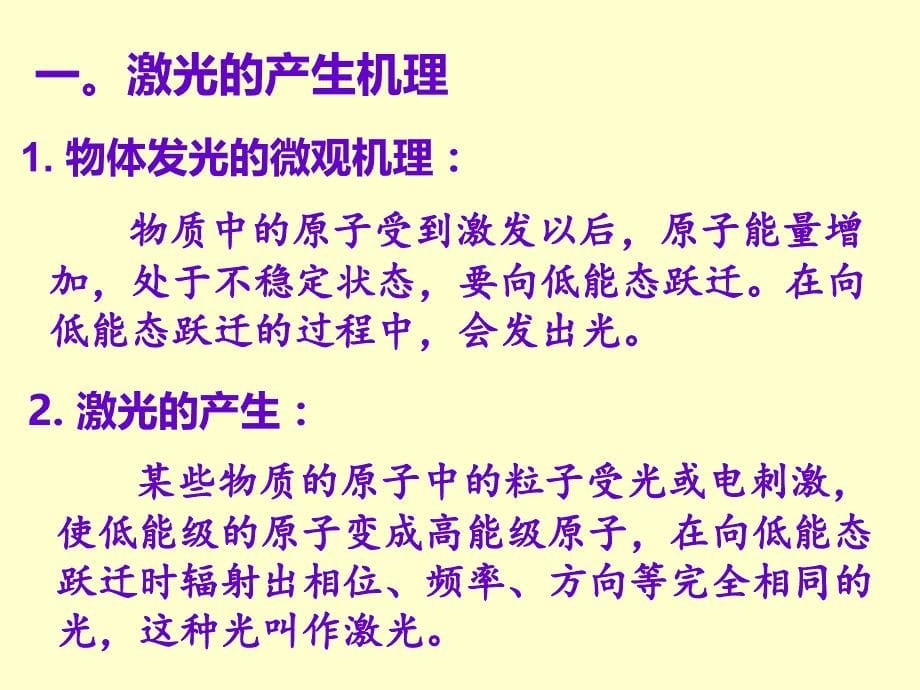 一。激光的产生机理

1. 物体发光的微观机理：

物质中的原子受到激发以后，原子能量增加，处于不稳定状态，要向低能态跃迁。在向低能态跃迁的过程中，会发出光。

2. 激光的产生：

某些物质的原子中的粒子受光或电刺激，使低能级的原子变成高能级原子，在向低能态跃迁时辐射出相位、频率、方向等完全相同的光，这种光叫作激光。